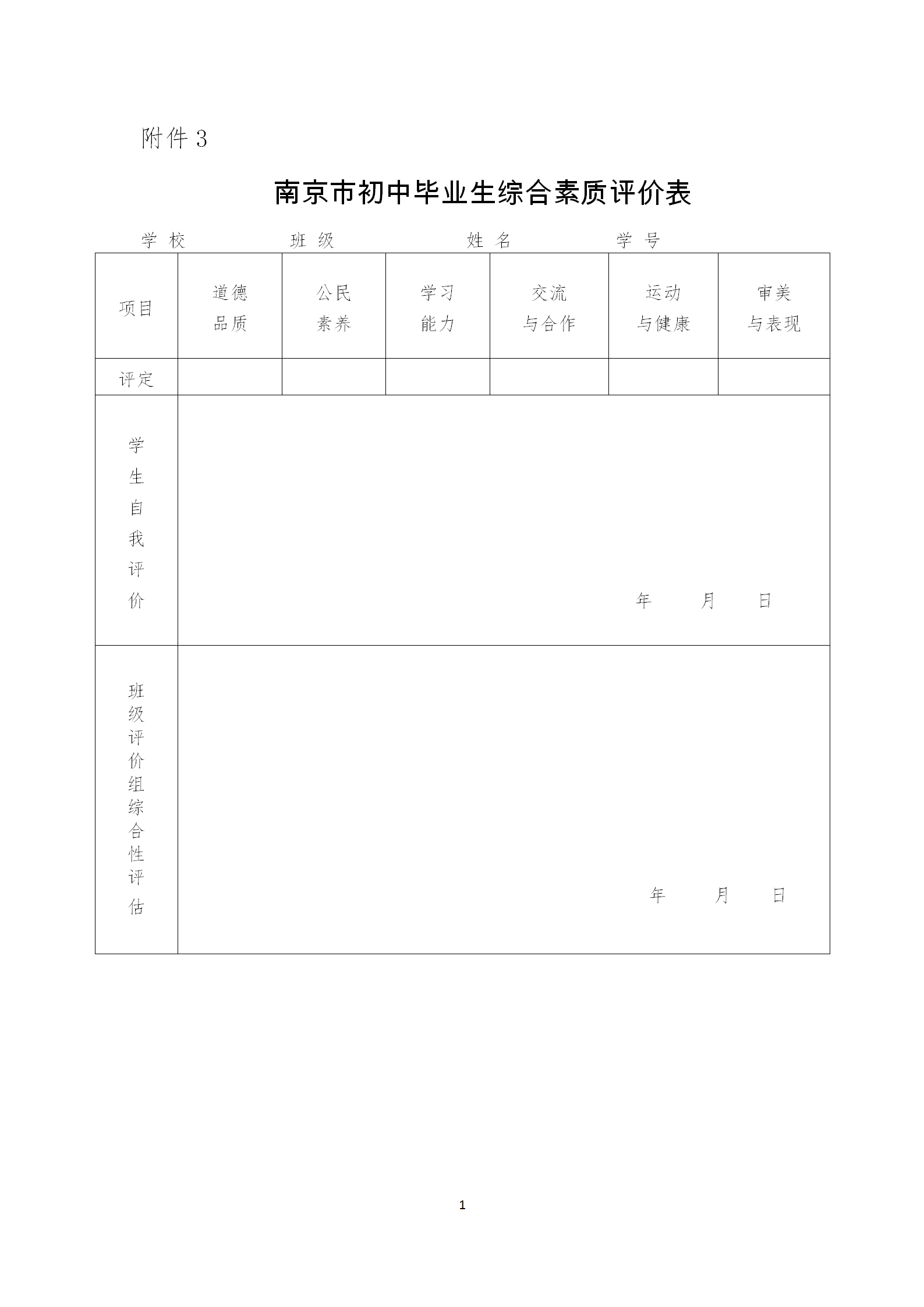 附件 3

南京市初中毕业生综合素质评价表

学 校 班 级 姓 名 学 号

| 项目 | 道德品质 | 公民素养 | 学习能力 | 交流与合作 | 运动与健康 | 审美与表现 |
|---|---|---|---|---|---|---|
| 评定 | | | | | | |
| 学生自我评价 | 年 月 日 | | | | | |
| 班级评价组综合性评估 | 年 月 日 | | | | | |

1